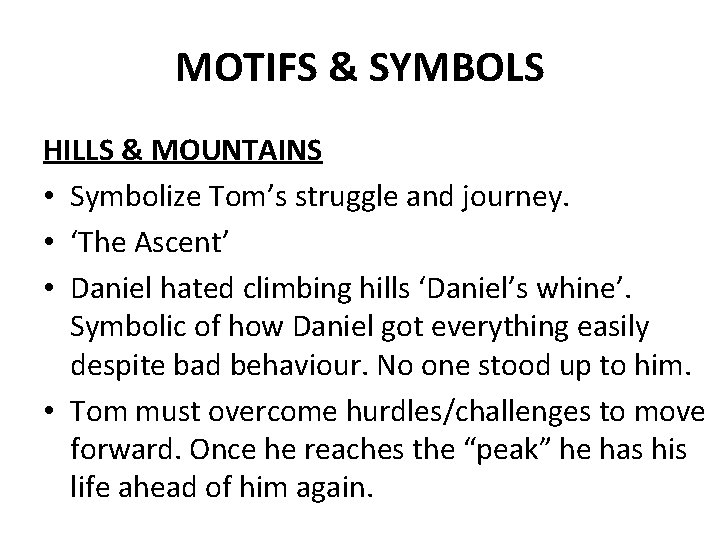 MOTIFS & SYMBOLS

HILLS & MOUNTAINS

• Symbolize Tom's struggle and journey.
• 'The Ascent'
• Daniel hated climbing hills 'Daniel's whine'. Symbolic of how Daniel got everything easily despite bad behaviour. No one stood up to him.
• Tom must overcome hurdles/challenges to move forward. Once he reaches the "peak" he has his life ahead of him again.